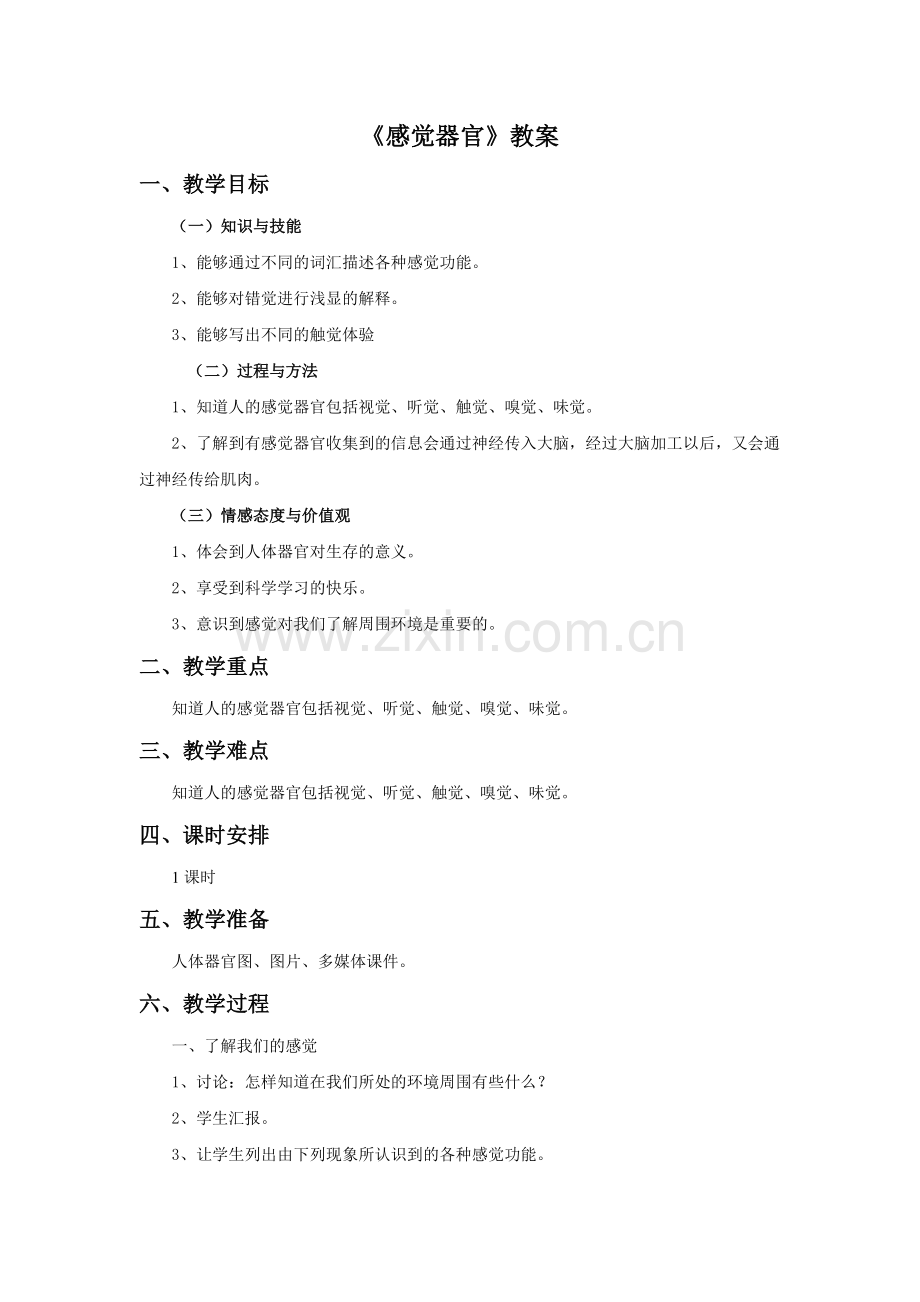 《感觉器官》教案

一、教学目标

（一）知识与技能

1、能够通过不同的词汇描述各种感觉功能。

2、能够对错觉进行浅显的解释。

3、能够写出不同的触觉体验

（二）过程与方法

1、知道人的感觉器官包括视觉、听觉、触觉、嗅觉、味觉。

2、了解到有感觉器官收集到的信息会通过神经传入大脑，经过大脑加工以后，又会通过神经传给肌肉。

（三）情感态度与价值观

1、体会到人体器官对生存的意义。

2、享受到科学学习的快乐。

3、意识到感觉对我们了解周围环境是重要的。

二、教学重点

知道人的感觉器官包括视觉、听觉、触觉、嗅觉、味觉。

三、教学难点

知道人的感觉器官包括视觉、听觉、触觉、嗅觉、味觉。

四、课时安排

1课时

五、教学准备

人体器官图、图片、多媒体课件。

六、教学过程

一、了解我们的感觉

1、讨论：怎样知道在我们所处的环境周围有些什么？

2、学生汇报。

3、让学生列出由下列现象所认识到的各种感觉功能。

www.zixin.com.cn